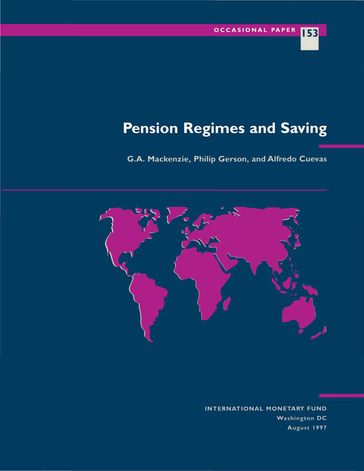 OCCASIONAL PAPER 153

Pension Regimes and Saving

G.A. Mackenzie, Philip Gerson, and Alfredo Cuevas

INTERNATIONAL MONETARY FUND
Washington DC
August 1997